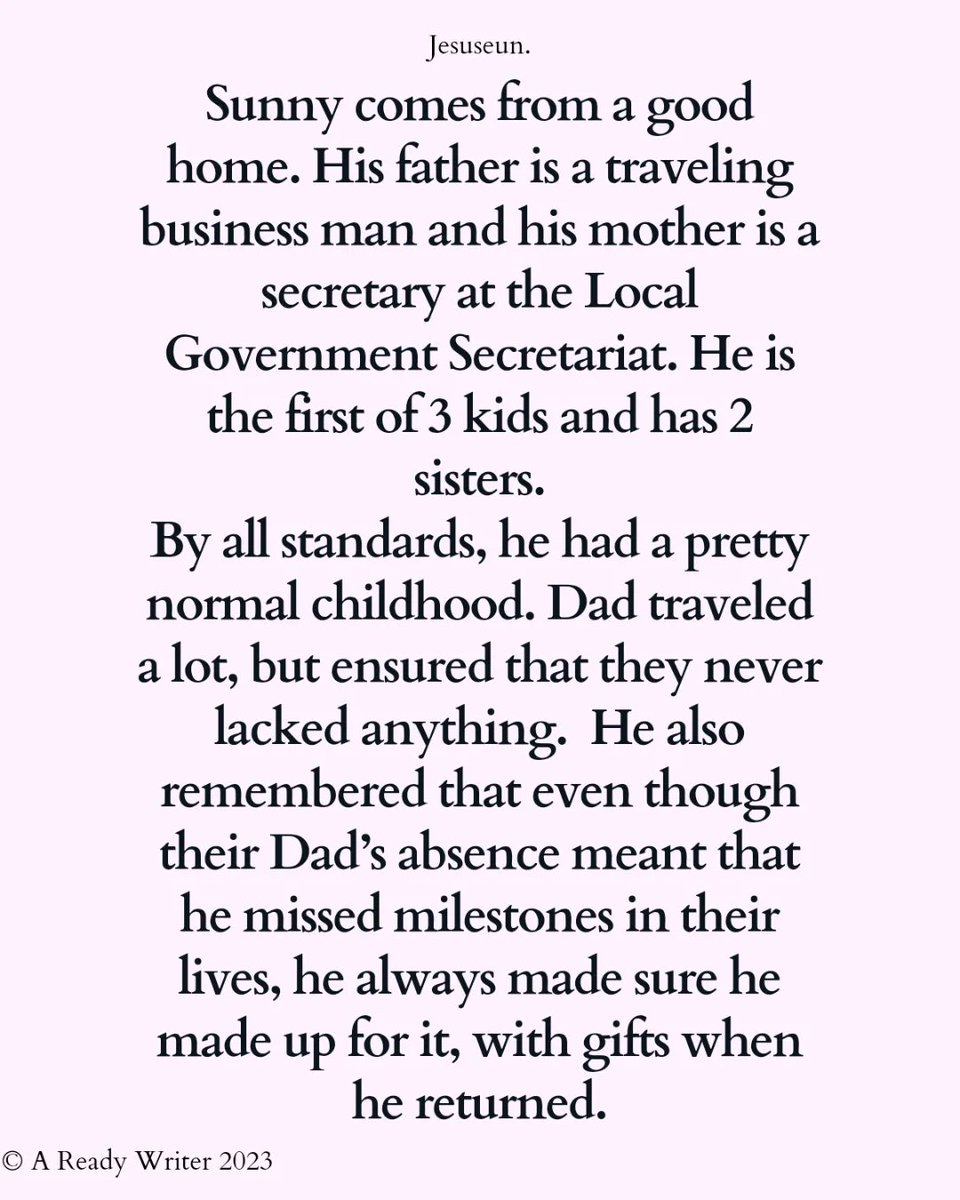 Jesuseun.

Sunny comes from a good home. His father is a traveling business man and his mother is a secretary at the Local Government Secretariat. He is the first of 3 kids and has 2 sisters.

By all standards, he had a pretty normal childhood. Dad traveled a lot, but ensured that they never lacked anything.  He also remembered that even though their Dad's absence meant that he missed milestones in their lives, he always made sure he made up for it, with gifts when he returned.

© A Ready Writer 2023